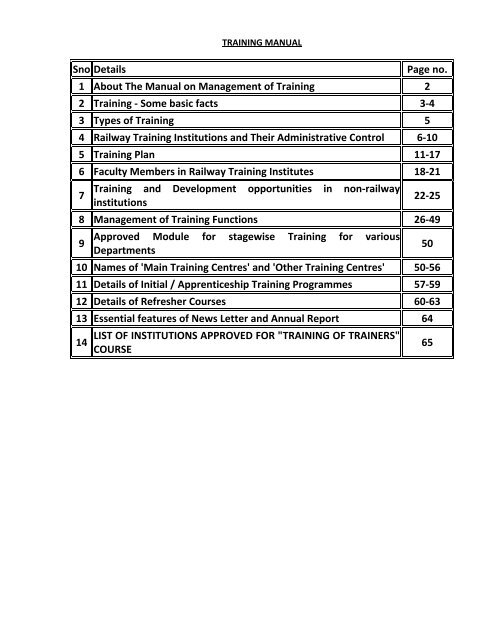 TRAINING MANUAL

| Sno | Details | Page no. |
|---|---|---|
| 1 | About The Manual on Management of Training | 2 |
| 2 | Training - Some basic facts | 3-4 |
| 3 | Types of Training | 5 |
| 4 | Railway Training Institutions and Their Administrative Control | 6-10 |
| 5 | Training Plan | 11-17 |
| 6 | Faculty Members in Railway Training Institutes | 18-21 |
| 7 | Training and Development opportunities in non-railway institutions | 22-25 |
| 8 | Management of Training Functions | 26-49 |
| 9 | Approved Module for stagewise Training for various Departments | 50 |
| 10 | Names of 'Main Training Centres' and 'Other Training Centres' | 50-56 |
| 11 | Details of Initial / Apprenticeship Training Programmes | 57-59 |
| 12 | Details of Refresher Courses | 60-63 |
| 13 | Essential features of News Letter and Annual Report | 64 |
| 14 | LIST OF INSTITUTIONS APPROVED FOR "TRAINING OF TRAINERS" COURSE | 65 |